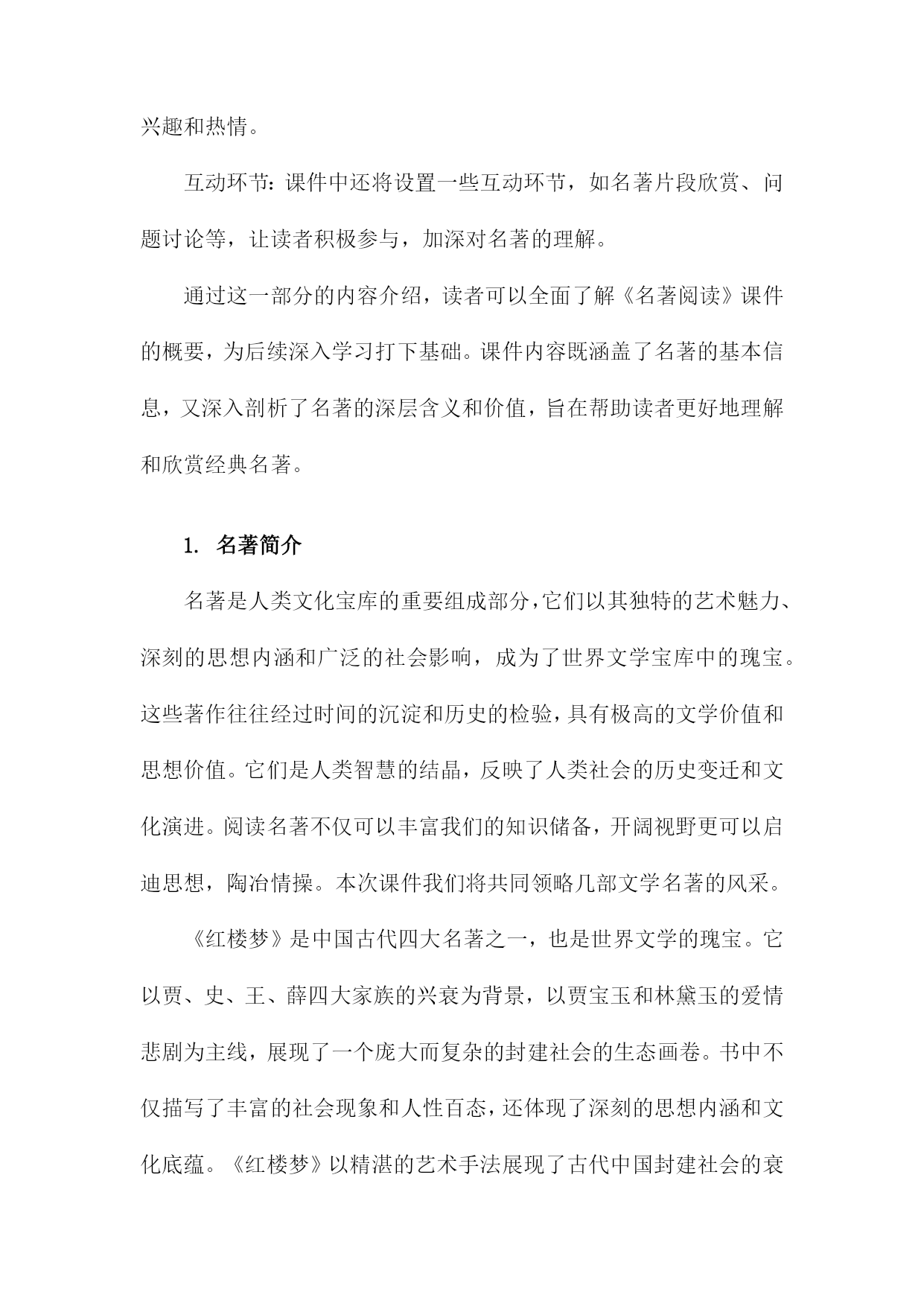 兴趣和热情。

互动环节：课件中还将设置一些互动环节，如名著片段欣赏、问题讨论等，让读者积极参与，加深对名著的理解。

通过这一部分的内容介绍，读者可以全面了解《名著阅读》课件的概要，为后续深入学习打下基础。课件内容既涵盖了名著的基本信息，又深入剖析了名著的深层含义和价值，旨在帮助读者更好地理解和欣赏经典名著。

1. 名著简介

名著是人类文化宝库的重要组成部分，它们以其独特的艺术魅力、深刻的思想内涵和广泛的社会影响，成为了世界文学宝库中的瑰宝。这些著作往往经过时间的沉淀和历史的检验，具有极高的文学价值和思想价值。它们是人类智慧的结晶，反映了人类社会的历史变迁和文化演进。阅读名著不仅可以丰富我们的知识储备，开阔视野更可以启迪思想，陶冶情操。本次课件我们将共同领略几部文学名著的风采。

《红楼梦》是中国古代四大名著之一，也是世界文学的瑰宝。它以贾、史、王、薛四大家族的兴衰为背景，以贾宝玉和林黛玉的爱情悲剧为主线，展现了一个庞大而复杂的封建社会的生态画卷。书中不仅描写了丰富的社会现象和人性百态，还体现了深刻的思想内涵和文化底蕴。《红楼梦》以精湛的艺术手法展现了古代中国封建社会的衰